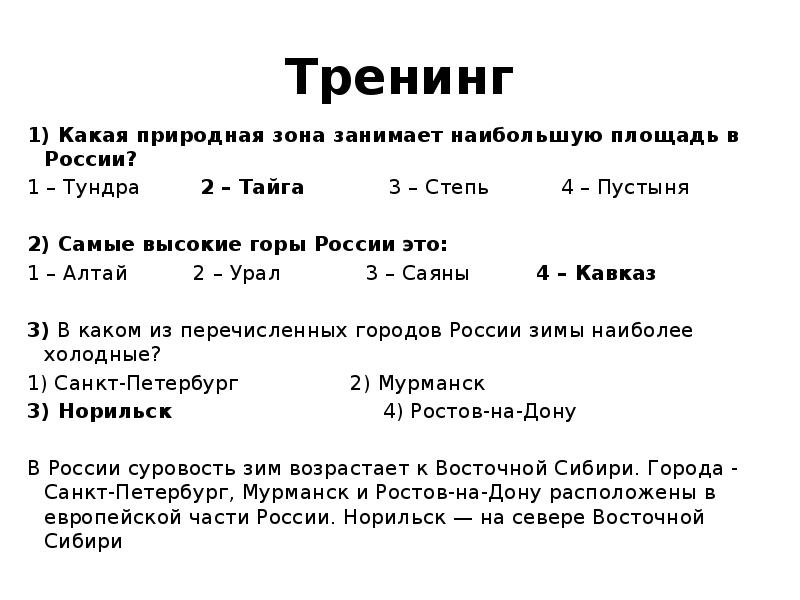 Тренинг

1) Какая природная зона занимает наибольшую площадь в России?

1 – Тундра 2 – Тайга 3 – Степь 4 – Пустыня

2) Самые высокие горы России это:

1 – Алтай 2 – Урал 3 – Саяны 4 – Кавказ

3) В каком из перечисленных городов России зимы наиболее холодные?

1) Санкт-Петербург 2) Мурманск

3) Норильск 4) Ростов-на-Дону

В России суровость зим возрастает к Восточной Сибири. Города - Санкт-Петербург, Мурманск и Ростов-на-Дону расположены в европейской части России. Норильск — на севере Восточной Сибири